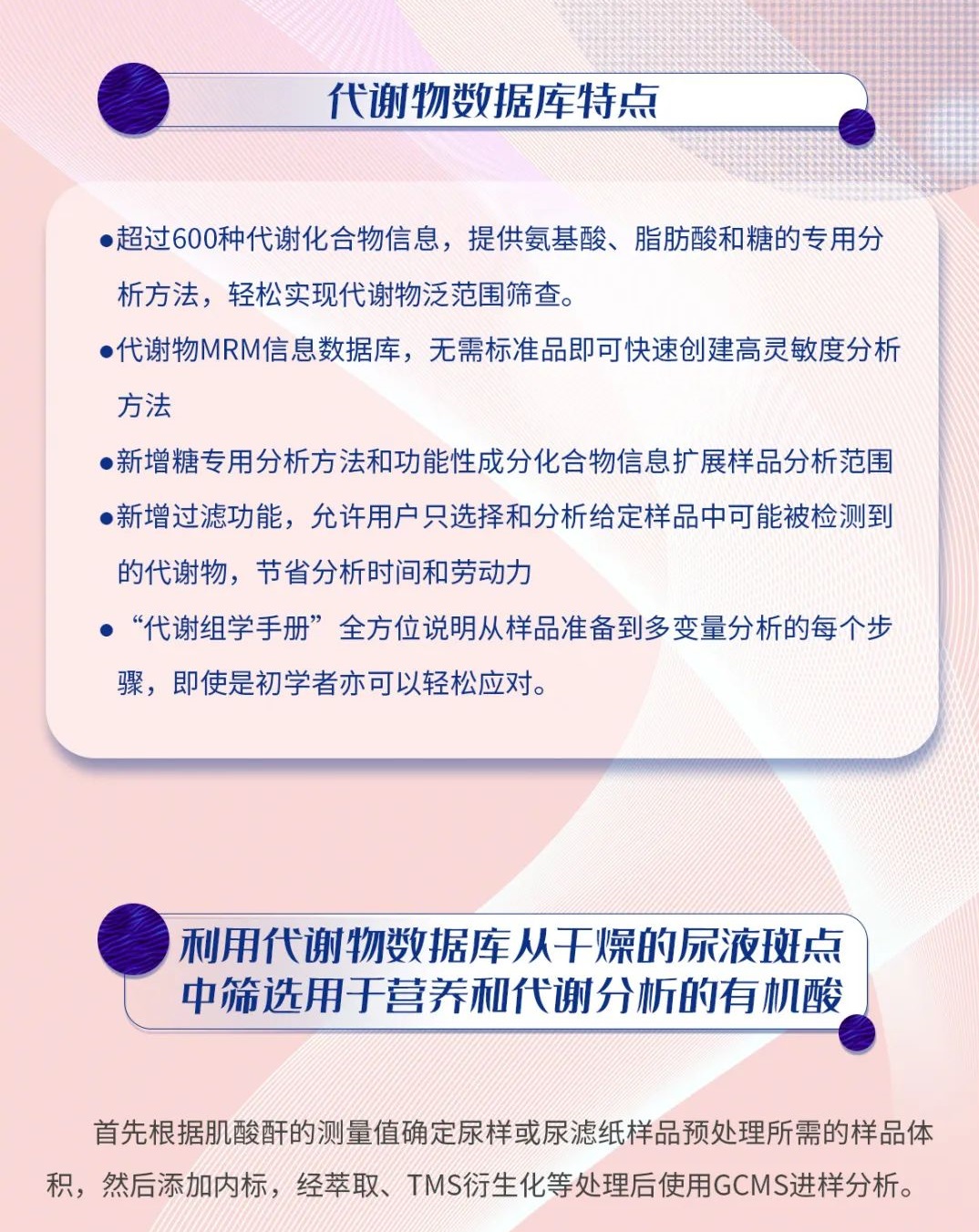 代谢物数据库特点

●超过600种代谢化合物信息，提供氨基酸、脂肪酸和糖的专用分析方法，轻松实现代谢物泛范围筛查。

●代谢物MRM信息数据库，无需标准品即可快速创建高灵敏度分析方法

●新增糖专用分析方法和功能性成分化合物信息扩展样品分析范围

●新增过滤功能，允许用户只选择和分析给定样品中可能被检测到的代谢物，节省分析时间和劳动力

●“代谢组学手册”全方位说明从样品准备到多变量分析的每个步骤，即使是初学者亦可以轻松应对。

利用代谢物数据库从干燥的尿液斑点中筛选用于营养和代谢分析的有机酸

首先根据肌酸酐的测量值确定尿样或尿滤纸样品预处理所需的样品体积，然后添加内标，经萃取、TMS衍生化等处理后使用GCMS进样分析。